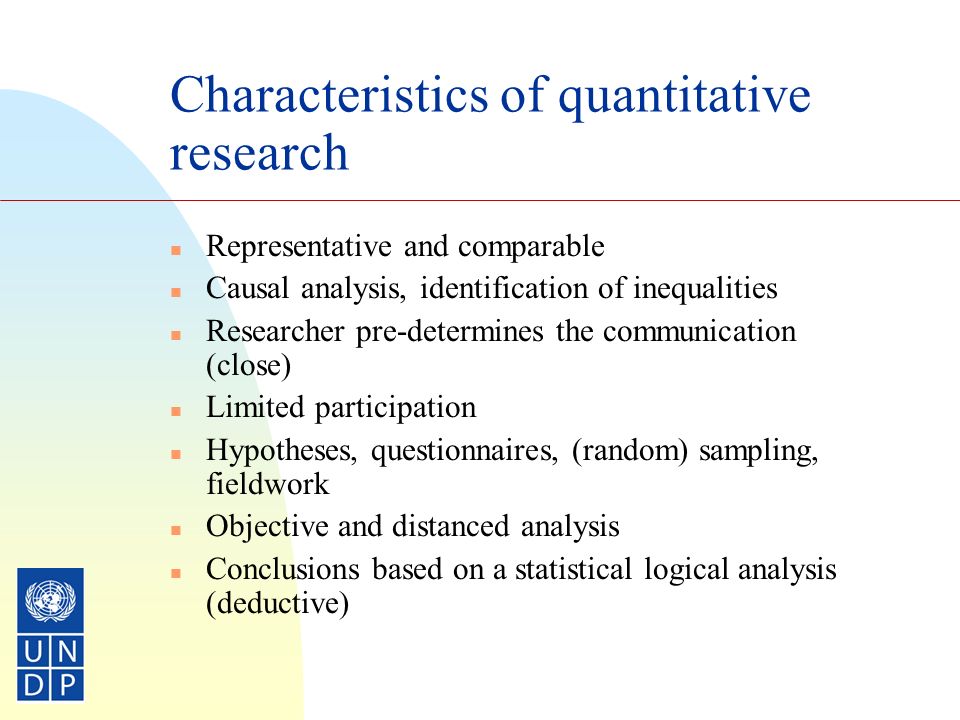 Characteristics of quantitative research

- Representative and comparable
- Causal analysis, identification of inequalities
- Researcher pre-determines the communication (close)
- Limited participation
- Hypotheses, questionnaires, (random) sampling, fieldwork
- Objective and distanced analysis
- Conclusions based on a statistical logical analysis (deductive)

U N
D P